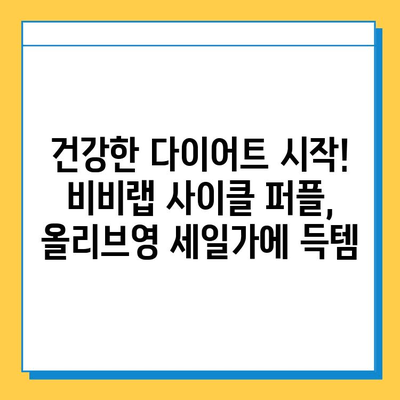 건강한 다이어트 시작! 비비랩 사이클 퍼플, 올리브영 세일가에 득템